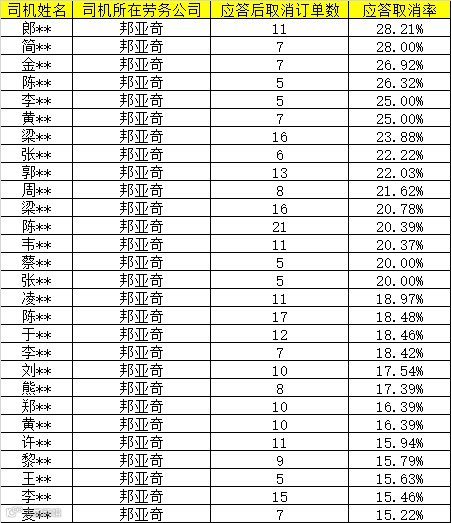 | 司机姓名 | 司机所在劳务公司 | 应答后取消订单数 | 应答取消率 |
|---|---|---|---|
| 郎** | 邦亚奇 | 11 | 28.21% |
| 简** | 邦亚奇 | 7 | 28.00% |
| 金** | 邦亚奇 | 7 | 26.92% |
| 陈** | 邦亚奇 | 5 | 26.32% |
| 李** | 邦亚奇 | 5 | 25.00% |
| 黄** | 邦亚奇 | 7 | 25.00% |
| 梁** | 邦亚奇 | 16 | 23.88% |
| 张** | 邦亚奇 | 6 | 22.22% |
| 郭** | 邦亚奇 | 13 | 22.03% |
| 周** | 邦亚奇 | 8 | 21.62% |
| 梁** | 邦亚奇 | 16 | 20.78% |
| 陈** | 邦亚奇 | 21 | 20.39% |
| 韦** | 邦亚奇 | 11 | 20.37% |
| 蔡** | 邦亚奇 | 5 | 20.00% |
| 张** | 邦亚奇 | 5 | 20.00% |
| 凌** | 邦亚奇 | 11 | 18.97% |
| 陈** | 邦亚奇 | 17 | 18.48% |
| 于** | 邦亚奇 | 12 | 18.46% |
| 李** | 邦亚奇 | 7 | 18.42% |
| 刘** | 邦亚奇 | 10 | 17.54% |
| 熊** | 邦亚奇 | 8 | 17.39% |
| 郑** | 邦亚奇 | 10 | 16.39% |
| 黄** | 邦亚奇 | 10 | 16.39% |
| 许** | 邦亚奇 | 11 | 15.94% |
| 黎** | 邦亚奇 | 9 | 15.79% |
| 王** | 邦亚奇 | 5 | 15.63% |
| 李** | 邦亚奇 | 15 | 15.46% |
| 麦** | 邦亚奇 | 7 | 15.22% |